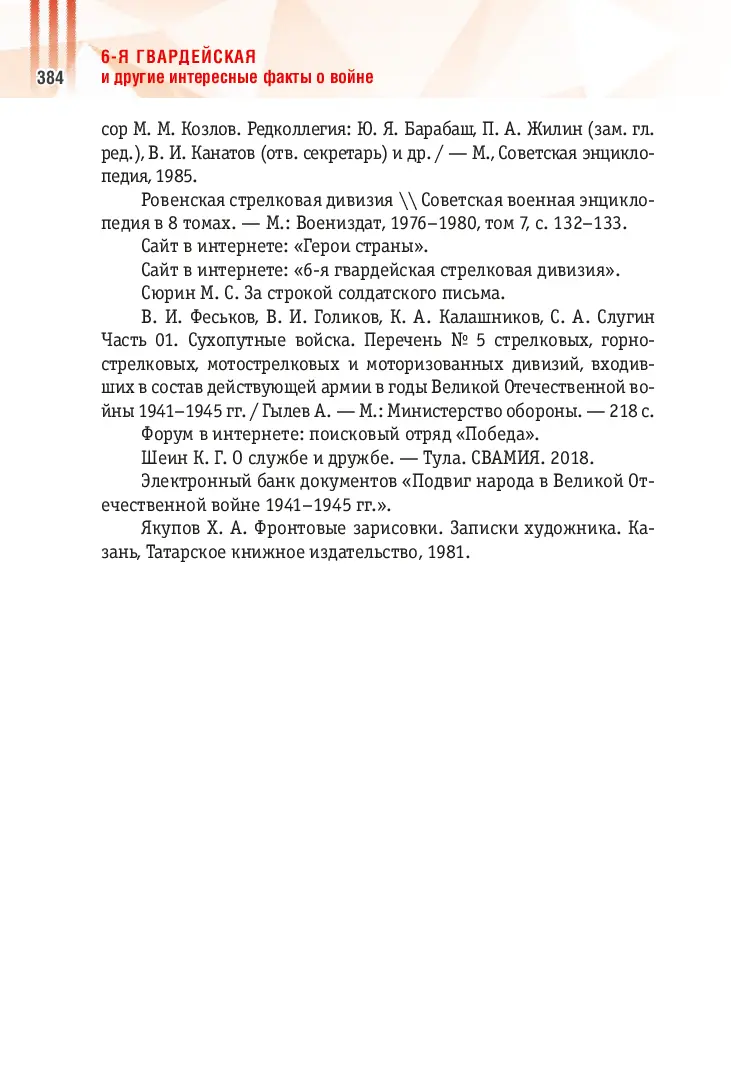 384

6-Я ГВАРДЕЙСКАЯ
и другие интересные факты о войне

сор М. М. Козлов. Редколлегия: Ю. Я. Барабаш, П. А. Жилин (зам. гл. ред.), В. И. Канатов (отв. секретарь) и др. / — М., Советская энциклопедия, 1985.

Ровенская стрелковая дивизия \\ Советская военная энциклопедия в 8 томах. — М.: Воениздат, 1976–1980, том 7, с. 132–133.

Сайт в интернете: «Герои страны».

Сайт в интернете: «6-я гвардейская стрелковая дивизия».

Сюрин М. С. За строкой солдатского письма.

В. И. Феськов, В. И. Голиков, К. А. Калашников, С. А. Слугин Часть 01. Сухопутные войска. Перечень № 5 стрелковых, горнострелковых, мотострелковых и моторизованных дивизий, входивших в состав действующей армии в годы Великой Отечественной войны 1941–1945 гг. / Гылев А. — М.: Министерство обороны. — 218 с.

Форум в интернете: поисковый отряд «Победа».

Шеин К. Г. О службе и дружбе. — Тула. СВАМИЯ. 2018.

Электронный банк документов «Подвиг народа в Великой Отечественной войне 1941–1945 гг.».

Якупов Х. А. Фронтовые зарисовки. Записки художника. Казань, Татарское книжное издательство, 1981.